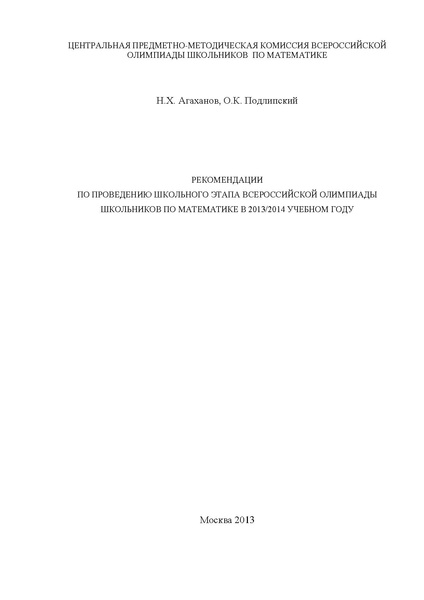 ЦЕНТРАЛЬНАЯ ПРЕДМЕТНО-МЕТОДИЧЕСКАЯ КОМИССИЯ ВСЕРОССИЙСКОЙ ОЛИМПИАДЫ ШКОЛЬНИКОВ ПО МАТЕМАТИКЕ

Н.Х. Агаханов, О.К. Подлипский

РЕКОМЕНДАЦИИ
ПО ПРОВЕДЕНИЮ ШКОЛЬНОГО ЭТАПА ВСЕРОССИЙСКОЙ ОЛИМПИАДЫ ШКОЛЬНИКОВ ПО МАТЕМАТИКЕ В 2013/2014 УЧЕБНОМ ГОДУ

Москва 2013